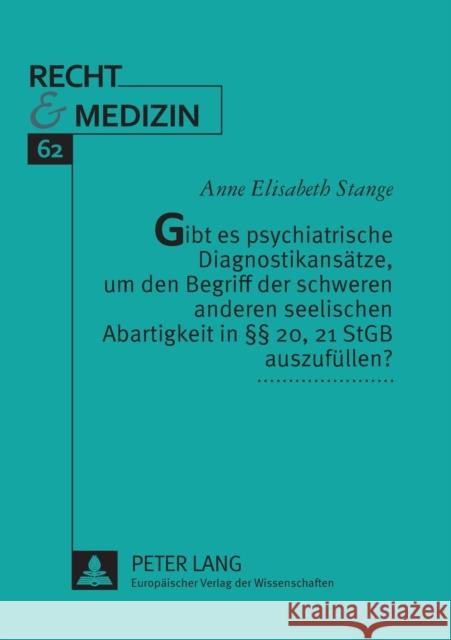 RECHT
& MEDIZIN

62

Anne Elisabeth Stange

Gibt es psychiatrische Diagnostikansätze, um den Begriff der schweren anderen seelischen Abartigkeit in §§ 20, 21 StGB auszufüllen?

PETER LANG
Europäischer Verlag der Wissenschaften